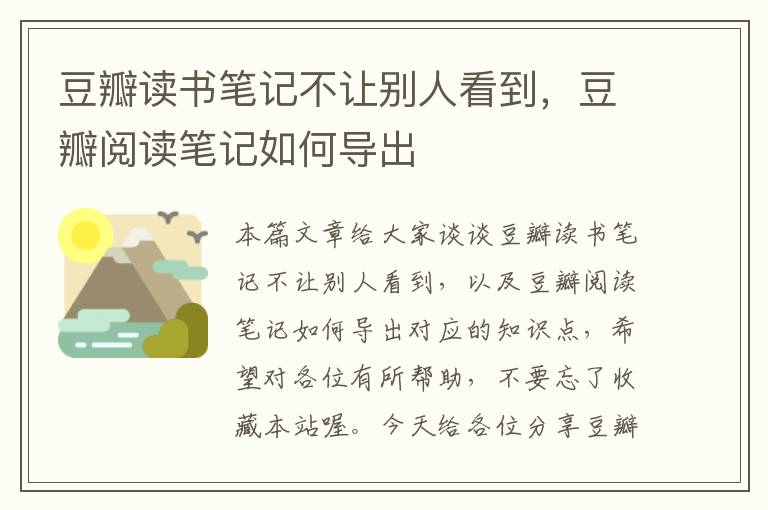 豆瓣读书笔记不让别人看到，豆瓣阅读笔记如何导出

本篇文章给大家谈谈豆瓣读书笔记不让别人看到，以及豆瓣阅读笔记如何导出对应的知识点，希望对各位有所帮助，不要忘了收藏本站喔。今天给各位分享豆瓣